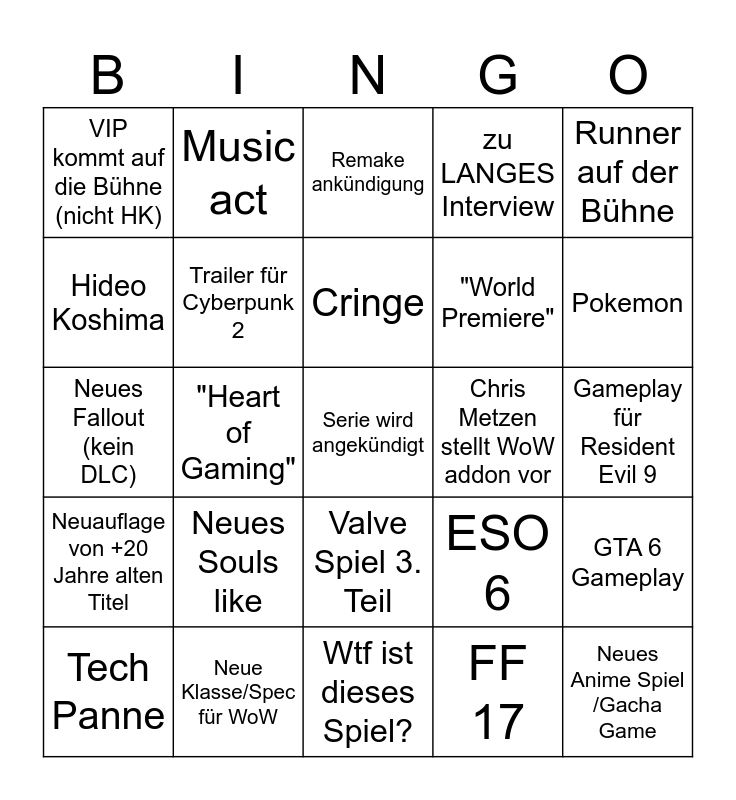 | B | I | N | G | O |
|---|---|---|---|---|
| VIP kommt auf die Bühne (nicht HK) | Music act | Remake ankündigung | zu LANGES Interview | Runner auf der Bühne |
| Hideo Koshima | Trailer für Cyberpunk 2 | Cringe | "World Premiere" | Pokemon |
| Neues Fallout (kein DLC) | "Heart of Gaming" | Serie wird angekündigt | Chris Metzen stellt WoW addon vor | Gameplay für Resident Evil 9 |
| Neuauflage von +20 Jahre alten Titel | Neues Souls like | Valve Spiel 3. Teil | ESO 6 | GTA 6 Gameplay |
| Tech Panne | Neue Klasse/Spec für WoW | Wtf ist dieses Spiel? | FF 17 | Neues Anime Spiel /Gacha Game |